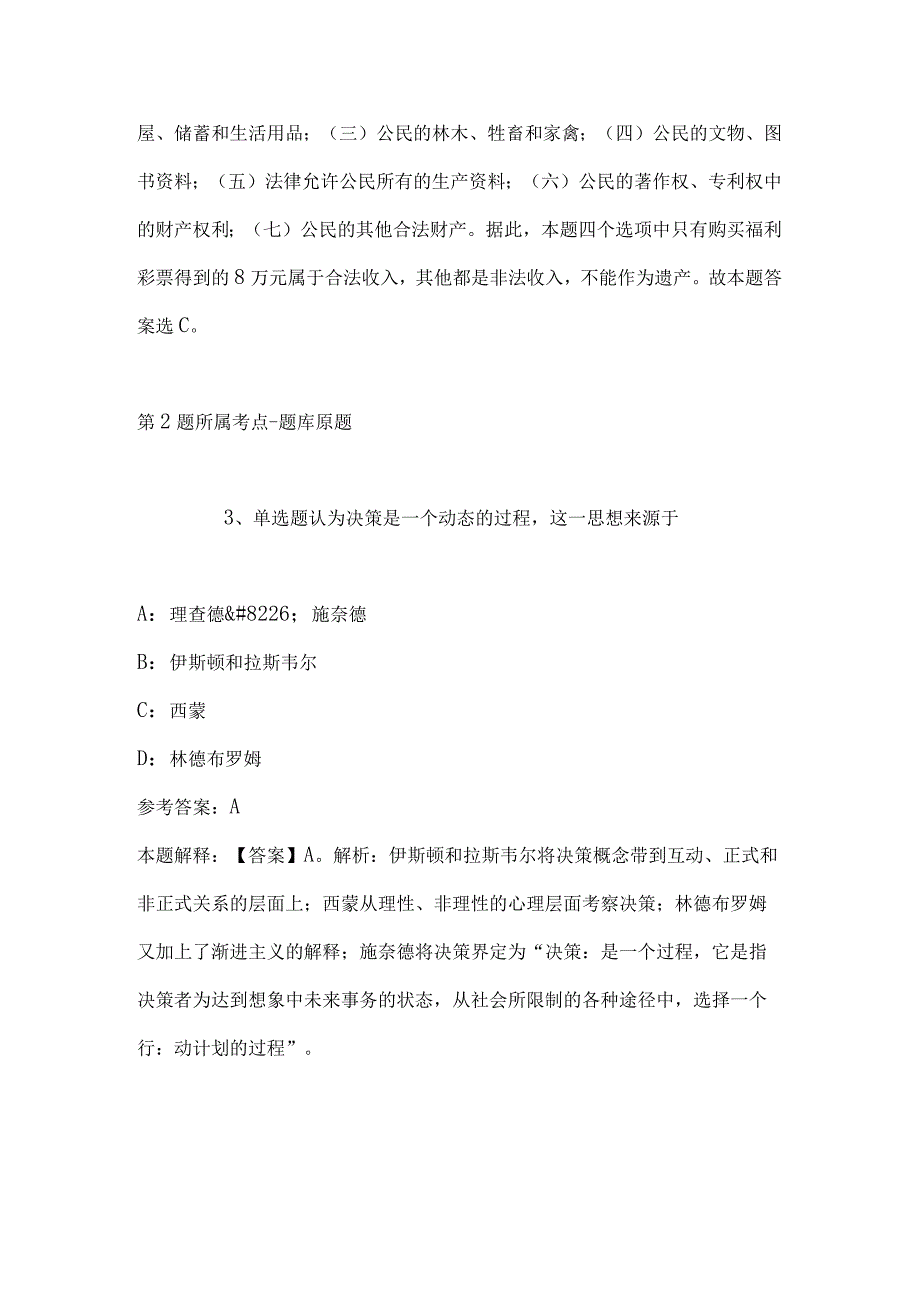 屋、储蓄和生活用品；（三）公民的林木、牲畜和家禽；（四）公民的文物、图书资料；（五）法律允许公民所有的生产资料；（六）公民的著作权、专利权中的财产权利；（七）公民的其他合法财产。据此，本题四个选项中只有购买福利彩票得到的8万元属于合法收入，其他都是非法收入，不能作为遗产。故本题答案选C。

第2题所属考点-题库原题

3、单选题认为决策是一个动态的过程，这一思想来源于

A：理查德&#8226；施奈德

B：伊斯顿和拉斯韦尔

C：西蒙

D：林德布罗姆

参考答案：A

本题解释：【答案】A。解析：伊斯顿和拉斯韦尔将决策概念带到互动、正式和非正式关系的层面上；西蒙从理性、非理性的心理层面考察决策；林德布罗姆又加上了渐进主义的解释；施奈德将决策界定为“决策：是一个过程，它是指决策者为达到想象中未来事务的状态，从社会所限制的各种途径中，选择一个行：动计划的过程”。